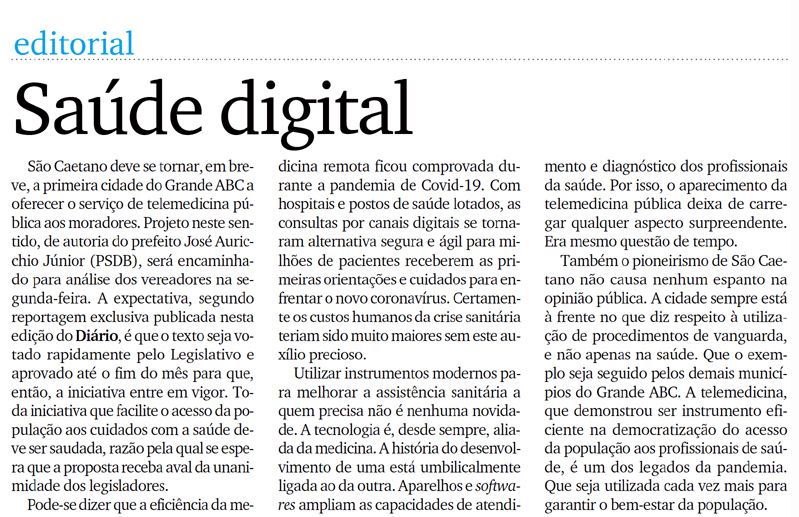 editorial

Saúde digital

São Caetano deve se tornar, em breve, a primeira cidade do Grande ABC a oferecer o serviço de telemedicina pública aos moradores. Projeto neste sentido, de autoria do prefeito José Auricchio Júnior (PSDB), será encaminhado para análise dos vereadores na segunda-feira. A expectativa, segundo reportagem exclusiva publicada nesta edição do Diário, é que o texto seja votado rapidamente pelo Legislativo e aprovado até o fim do mês para que, então, a iniciativa entre em vigor. Toda iniciativa que facilite o acesso da população aos cuidados com a saúde deve ser saudada, razão pela qual se espera que a proposta receba aval da unanimidade dos legisladores.

Pode-se dizer que a eficiência da medicina remota ficou comprovada durante a pandemia de Covid-19. Com hospitais e postos de saúde lotados, as consultas por canais digitais se tornaram alternativa segura e ágil para milhões de pacientes receberem as primeiras orientações e cuidados para enfrentar o novo coronavírus. Certamente os custos humanos da crise sanitária teriam sido muito maiores sem este auxílio precioso.

Utilizar instrumentos modernos para melhorar a assistência sanitária a quem precisa não é nenhuma novidade. A tecnologia é, desde sempre, aliada da medicina. A história do desenvolvimento de uma está umbilicalmente ligada ao da outra. Aparelhos e softwares ampliam as capacidades de atendimento e diagnóstico dos profissionais da saúde. Por isso, o aparecimento da telemedicina pública deixa de carregar qualquer aspecto surpreendente. Era mesmo questão de tempo.

Também o pioneirismo de São Caetano não causa nenhum espanto na opinião pública. A cidade sempre está à frente no que diz respeito à utilização de procedimentos de vanguarda, e não apenas na saúde. Que o exemplo seja seguido pelos demais municípios do Grande ABC. A telemedicina, que demonstrou ser instrumento eficiente na democratização do acesso da população aos profissionais de saúde, é um dos legados da pandemia. Que seja utilizada cada vez mais para garantir o bem-estar da população.